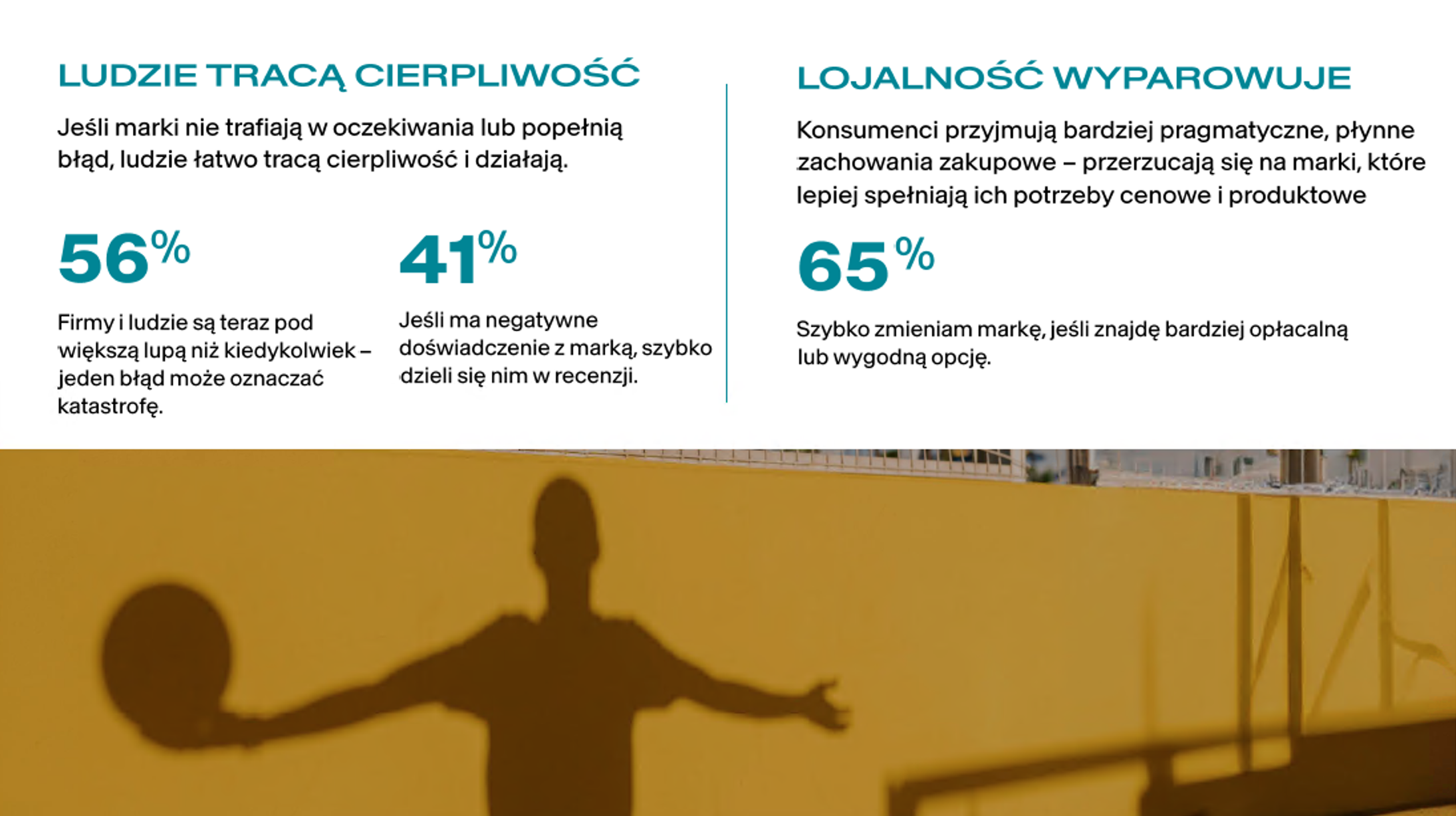 LUDZIE TRACĄ CIERPLIWOŚĆ

Jeśli marki nie trafiają w oczekiwania lub popełnią błąd, ludzie łatwo tracą cierpliwość i działają.

56%

Firmy i ludzie są teraz pod większą lupą niż kiedykolwiek – jeden błąd może oznaczać katastrofę.

41%

Jeśli ma negatywne doświadczenie z marką, szybko dzieli się nim w recenzji.

LOJALNOŚĆ WYPAROWUJE

Konsumenci przyjmują bardziej pragmatyczne, płynne zachowania zakupowe – przerzucają się na marki, które lepiej spełniają ich potrzeby cenowe i produktowe

65%

Szybko zmieniam markę, jeśli znajdę bardziej opłacalną lub wygodną opcję.